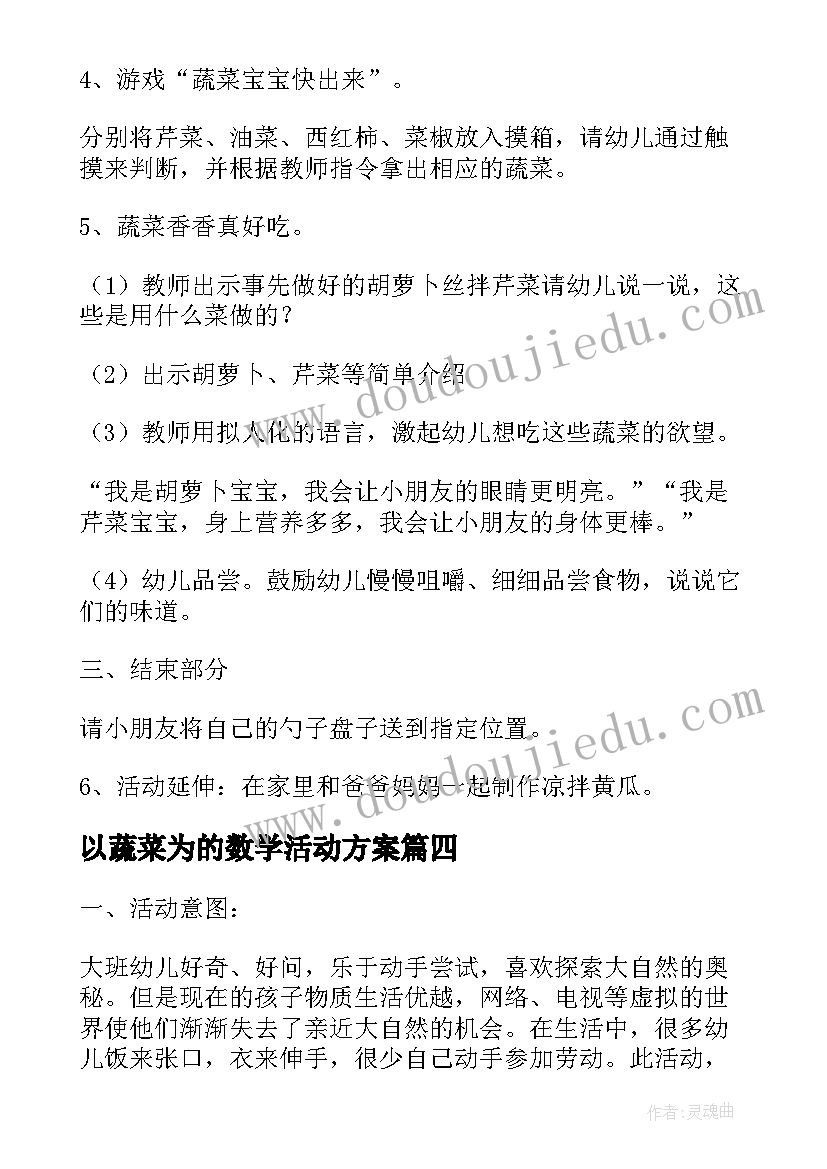 4、游戏“蔬菜宝宝快出来”。

分别将芹菜、油菜、西红柿、菜椒放入摸箱，请幼儿通过触摸来判断，并根据教师指令拿出相应的蔬菜。

5、蔬菜香香真好吃。

（1）教师出示事先做好的胡萝卜丝拌芹菜请幼儿说一说，这些是用什么菜做的？

（2）出示胡萝卜、芹菜等简单介绍

（3）教师用拟人化的语言，激起幼儿想吃这些蔬菜的欲望。

“我是胡萝卜宝宝，我会让小朋友的眼睛更明亮。”“我是芹菜宝宝，身上营养多多，我会让小朋友的身体更棒。”

（4）幼儿品尝。鼓励幼儿慢慢咀嚼、细细品尝食物，说说它们的味道。

三、结束部分

请小朋友将自己的勺子盘子送到指定位置。

6、活动延伸：在家里和爸爸妈妈一起制作凉拌黄瓜。

以蔬菜为的数学活动方案篇四

一、活动意图：

大班幼儿好奇、好问，乐于动手尝试，喜欢探索大自然的奥秘。但是现在的孩子物质生活优越，网络、电视等虚拟的世界使他们渐渐失去了亲近大自然的机会。在生活中，很多幼儿饭来张口，衣来伸手，很少自己动手参加劳动。此活动，

www.doudoujiedu.com

www.doudoujiedu.com

作者：灵魂曲